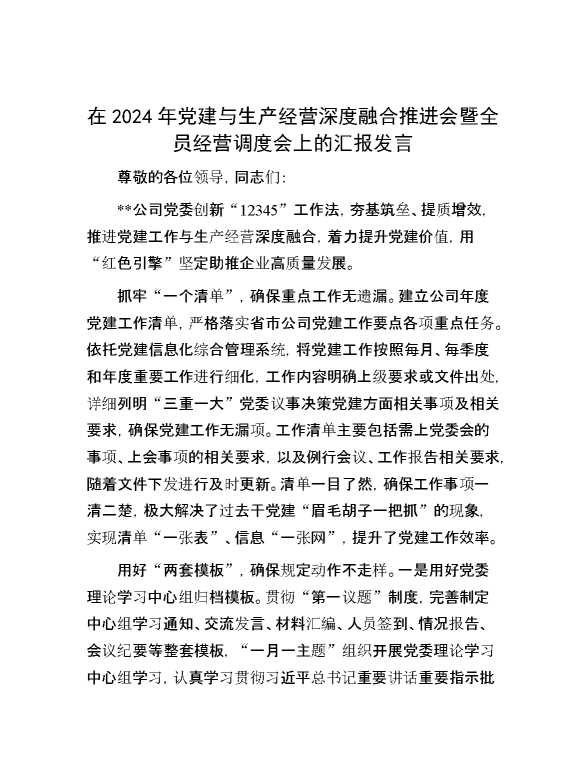 在 2024 年党建与生产经营深度融合推进会暨全员经营调度会上的汇报发言

尊敬的各位领导，同志们：

**公司党委创新“12345”工作法，夯基筑垒、提质增效，推进党建工作与生产经营深度融合，着力提升党建价值，用“红色引擎”坚定助推企业高质量发展。

抓牢“一个清单”，确保重点工作无遗漏。建立公司年度党建工作清单，严格落实省市公司党建工作要点各项重点任务。依托党建信息化综合管理系统，将党建工作按照每月、每季度和年度重要工作进行细化，工作内容明确上级要求或文件出处，详细列明“三重一大”党委议事决策党建方面相关事项及相关要求，确保党建工作无漏项。工作清单主要包括需上党委会的事项、上会事项的相关要求，以及例行会议、工作报告相关要求，随着文件下发进行及时更新。清单一目了然，确保工作事项一清二楚，极大解决了过去干党建“眉毛胡子一把抓”的现象，实现清单“一张表”、信息“一张网”，提升了党建工作效率。

用好“两套模板”，确保规定动作不走样。一是用好党委理论学习中心组归档模板。贯彻“第一议题”制度，完善制定中心组学习通知、交流发言、材料汇编、人员签到、情况报告、会议纪要等整套模板，“一月一主题”组织开展党委理论学习中心组学习，认真学习贯彻习近平总书记重要讲话重要指示批